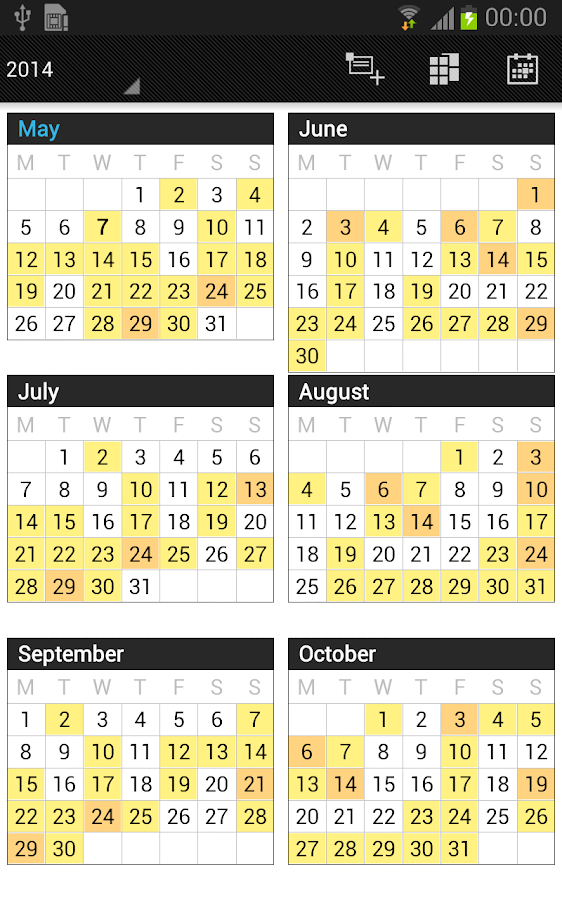 00:00

2014

May

| M | T | W | T | F | S | S |
|---|---|---|---|---|---|---|
| | | | 1 | 2 | 3 | 4 |
| 5 | 6 | 7 | 8 | 9 | 10 | 11 |
| 12 | 13 | 14 | 15 | 16 | 17 | 18 |
| 19 | 20 | 21 | 22 | 23 | 24 | 25 |
| 26 | 27 | 28 | 29 | 30 | 31 | |

June

| M | T | W | T | F | S | S |
|---|---|---|---|---|---|---|
| | | | | | | 1 |
| 2 | 3 | 4 | 5 | 6 | 7 | 8 |
| 9 | 10 | 11 | 12 | 13 | 14 | 15 |
| 16 | 17 | 18 | 19 | 20 | 21 | 22 |
| 23 | 24 | 25 | 26 | 27 | 28 | 29 |
| 30 | | | | | | |

July

| M | T | W | T | F | S | S |
|---|---|---|---|---|---|---|
| | 1 | 2 | 3 | 4 | 5 | 6 |
| 7 | 8 | 9 | 10 | 11 | 12 | 13 |
| 14 | 15 | 16 | 17 | 18 | 19 | 20 |
| 21 | 22 | 23 | 24 | 25 | 26 | 27 |
| 28 | 29 | 30 | 31 | | | |

August

| M | T | W | T | F | S | S |
|---|---|---|---|---|---|---|
| | | | | 1 | 2 | 3 |
| 4 | 5 | 6 | 7 | 8 | 9 | 10 |
| 11 | 12 | 13 | 14 | 15 | 16 | 17 |
| 18 | 19 | 20 | 21 | 22 | 23 | 24 |
| 25 | 26 | 27 | 28 | 29 | 30 | 31 |

September

| M | T | W | T | F | S | S |
|---|---|---|---|---|---|---|
| 1 | 2 | 3 | 4 | 5 | 6 | 7 |
| 8 | 9 | 10 | 11 | 12 | 13 | 14 |
| 15 | 16 | 17 | 18 | 19 | 20 | 21 |
| 22 | 23 | 24 | 25 | 26 | 27 | 28 |
| 29 | 30 | | | | | |

October

| M | T | W | T | F | S | S |
|---|---|---|---|---|---|---|
| | | 1 | 2 | 3 | 4 | 5 |
| 6 | 7 | 8 | 9 | 10 | 11 | 12 |
| 13 | 14 | 15 | 16 | 17 | 18 | 19 |
| 20 | 21 | 22 | 23 | 24 | 25 | 26 |
| 27 | 28 | 29 | 30 | 31 | | |